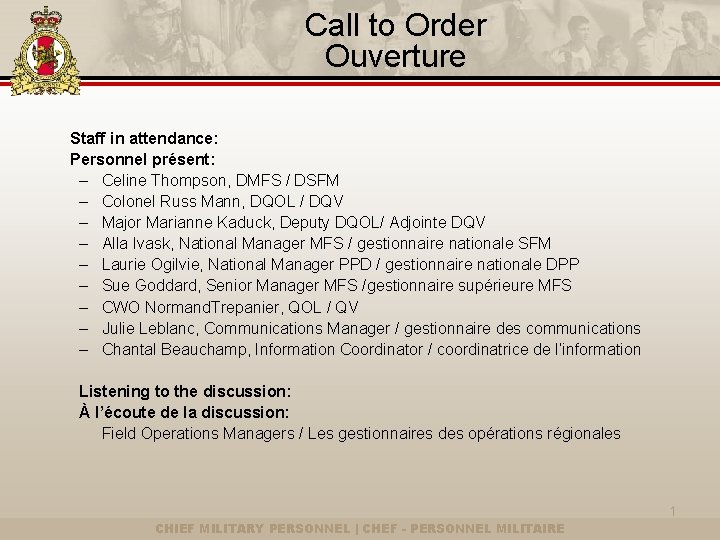 Call to Order
Ouverture

Staff in attendance:
Personnel présent:
– Celine Thompson, DMFS / DSFM
– Colonel Russ Mann, DQOL / DQV
– Major Marianne Kaduck, Deputy DQOL/ Adjointe DQV
– Alla Ivask, National Manager MFS / gestionnaire nationale SFM
– Laurie Ogilvie, National Manager PPD / gestionnaire nationale DPP
– Sue Goddard, Senior Manager MFS /gestionnaire supérieure MFS
– CWO NormandTrepanier, QOL / QV
– Julie Leblanc, Communications Manager / gestionnaire des communications
– Chantal Beauchamp, Information Coordinator / coordinatrice de l'information

Listening to the discussion:
À l'écoute de la discussion:
Field Operations Managers / Les gestionnaires des opérations régionales

1

CHIEF MILITARY PERSONNEL | CHEF - PERSONNEL MILITAIRE